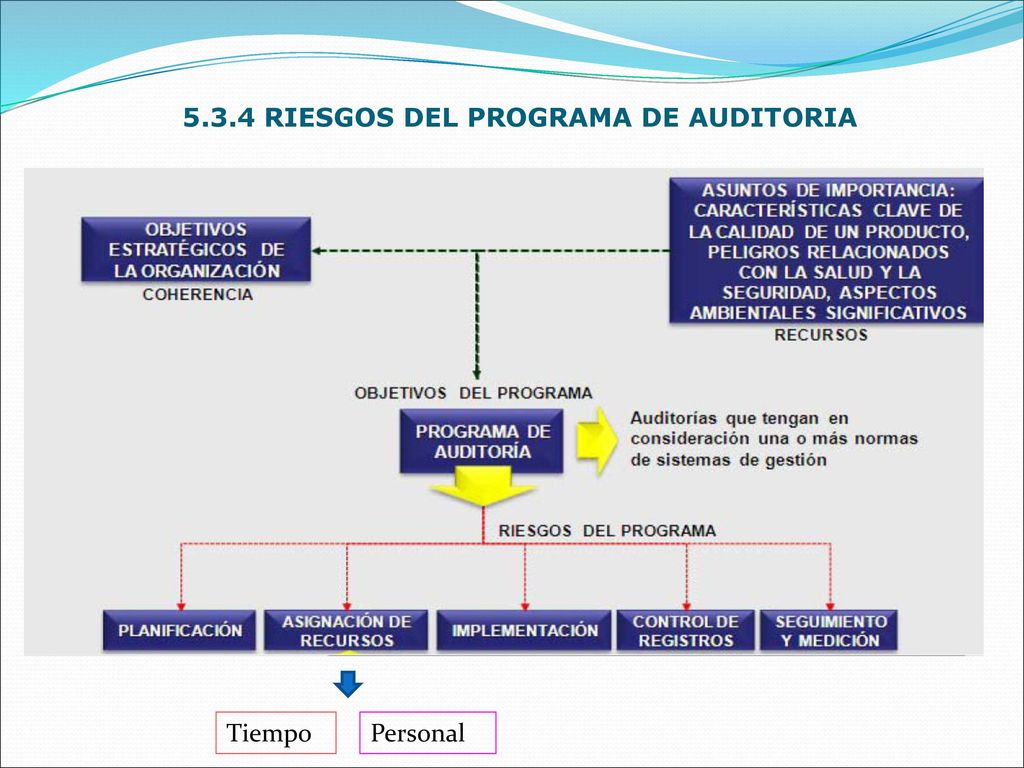 5.3.4 RIESGOS DEL PROGRAMA DE AUDITORIA

OBJETIVOS ESTRATÉGICOS DE LA ORGANIZACIÓN

COHERENCIA

ASUNTOS DE IMPORTANCIA: CARACTERÍSTICAS CLAVE DE LA CALIDAD DE UN PRODUCTO, PELIGROS RELACIONADOS CON LA SALUD Y LA SEGURIDAD, ASPECTOS AMBIENTALES SIGNIFICATIVOS

RECURSOS

OBJETIVOS DEL PROGRAMA

PROGRAMA DE AUDITORÍA

Auditorías que tengan en consideración una o más normas de sistemas de gestión

RIESGOS DEL PROGRAMA

PLANIFICACIÓN

ASIGNACIÓN DE RECURSOS

IMPLEMENTACIÓN

CONTROL DE REGISTROS

SEGUIMIENTO Y MEDICIÓN

Tiempo

Personal